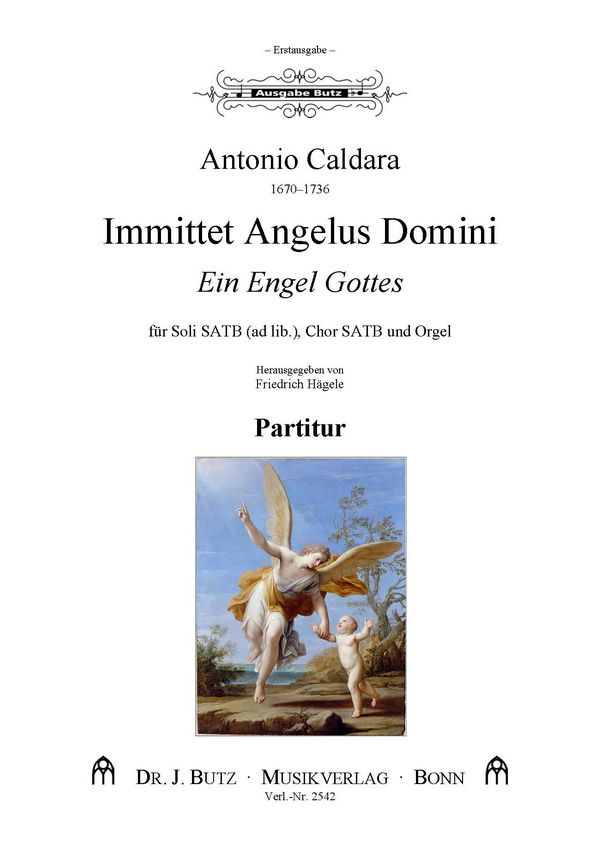 – Erstausgabe –

Ausgabe Butz

Antonio Caldara

1670–1736

Immittet Angelus Domini

Ein Engel Gottes

für Soli SATB (ad lib.), Chor SATB und Orgel

Herausgegeben von

Friedrich Hägele

Partitur

DR. J. BUTZ · MUSIKVERLAG · BONN

Verl.-Nr. 2542